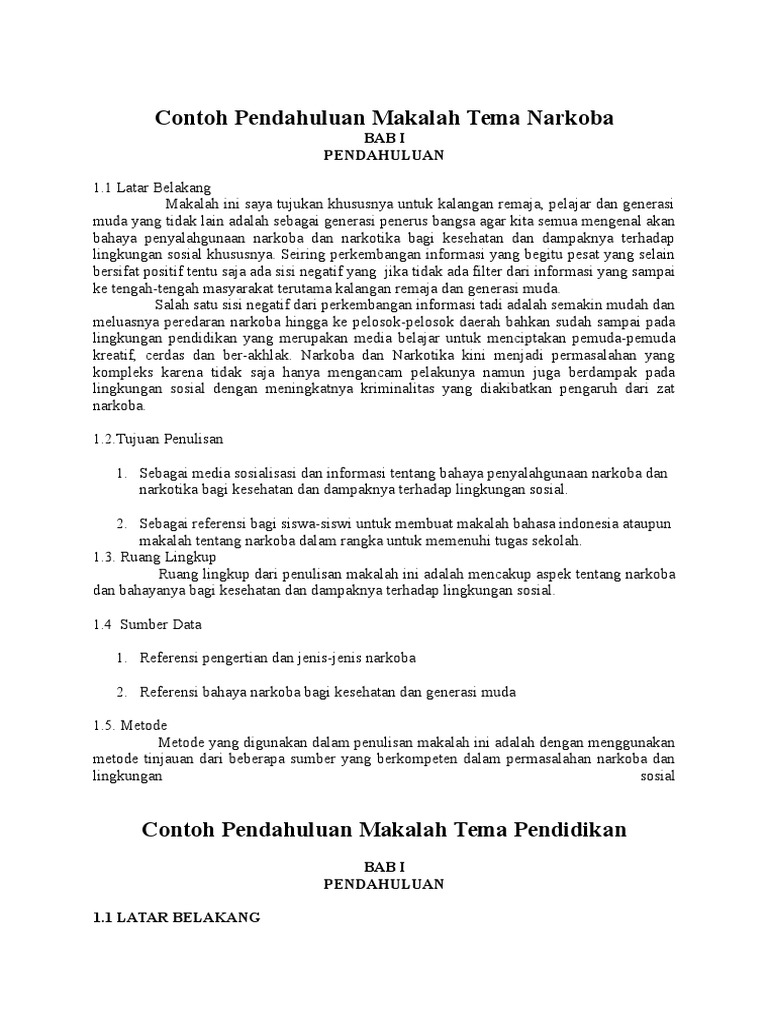 Contoh Pendahuluan Makalah Tema Narkoba

BAB I
PENDAHULUAN

1.1 Latar Belakang

Makalah ini saya tujukan khususnya untuk kalangan remaja, pelajar dan generasi muda yang tidak lain adalah sebagai generasi penerus bangsa agar kita semua mengenal akan bahaya penyalahgunaan narkoba dan narkotika bagi kesehatan dan dampaknya terhadap lingkungan sosial khususnya. Seiring perkembangan informasi yang begitu pesat yang selain bersifat positif tentu saja ada sisi negatif yang jika tidak ada filter dari informasi yang sampai ke tengah-tengah masyarakat terutama kalangan remaja dan generasi muda.

Salah satu sisi negatif dari perkembangan informasi tadi adalah semakin mudah dan meluasnya peredaran narkoba hingga ke pelosok-pelosok daerah bahkan sudah sampai pada lingkungan pendidikan yang merupakan media belajar untuk menciptakan pemuda-pemuda kreatif, cerdas dan ber-akhlak. Narkoba dan Narkotika kini menjadi permasalahan yang kompleks karena tidak saja hanya mengancam pelakunya namun juga berdampak pada lingkungan sosial dengan meningkatnya kriminalitas yang diakibatkan pengaruh dari zat narkoba.

1.2.Tujuan Penulisan

1. Sebagai media sosialisasi dan informasi tentang bahaya penyalahgunaan narkoba dan narkotika bagi kesehatan dan dampaknya terhadap lingkungan sosial.

2. Sebagai referensi bagi siswa-siswi untuk membuat makalah bahasa indonesia ataupun makalah tentang narkoba dalam rangka untuk memenuhi tugas sekolah.

1.3. Ruang Lingkup

Ruang lingkup dari penulisan makalah ini adalah mencakup aspek tentang narkoba dan bahayanya bagi kesehatan dan dampaknya terhadap lingkungan sosial.

1.4 Sumber Data

1. Referensi pengertian dan jenis-jenis narkoba

2. Referensi bahaya narkoba bagi kesehatan dan generasi muda

1.5. Metode

Metode yang digunakan dalam penulisan makalah ini adalah dengan menggunakan metode tinjauan dari beberapa sumber yang berkompeten dalam permasalahan narkoba dan lingkungan sosial

Contoh Pendahuluan Makalah Tema Pendidikan

BAB I
PENDAHULUAN

1.1 LATAR BELAKANG